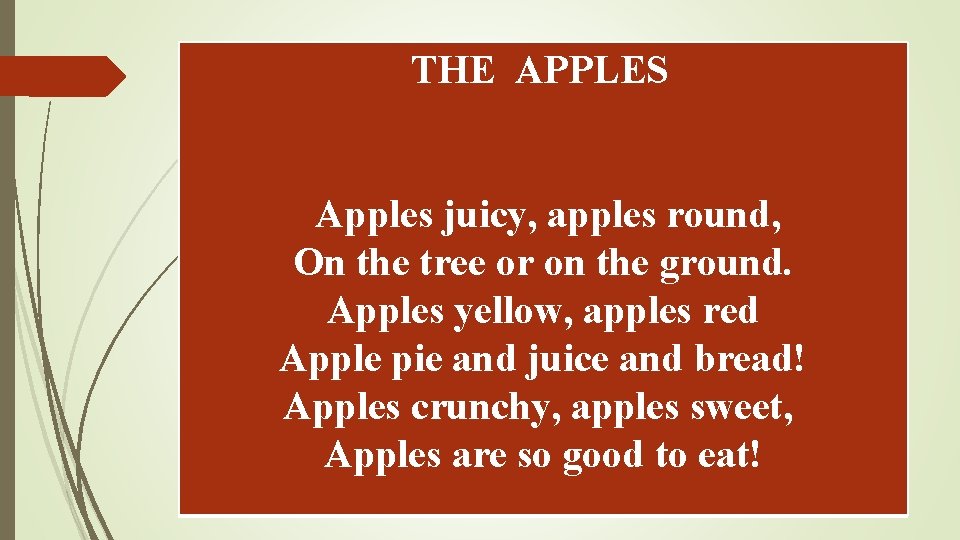 THE APPLES

Apples juicy, apples round,
On the tree or on the ground.
Apples yellow, apples red
Apple pie and juice and bread!
Apples crunchy, apples sweet,
Apples are so good to eat!